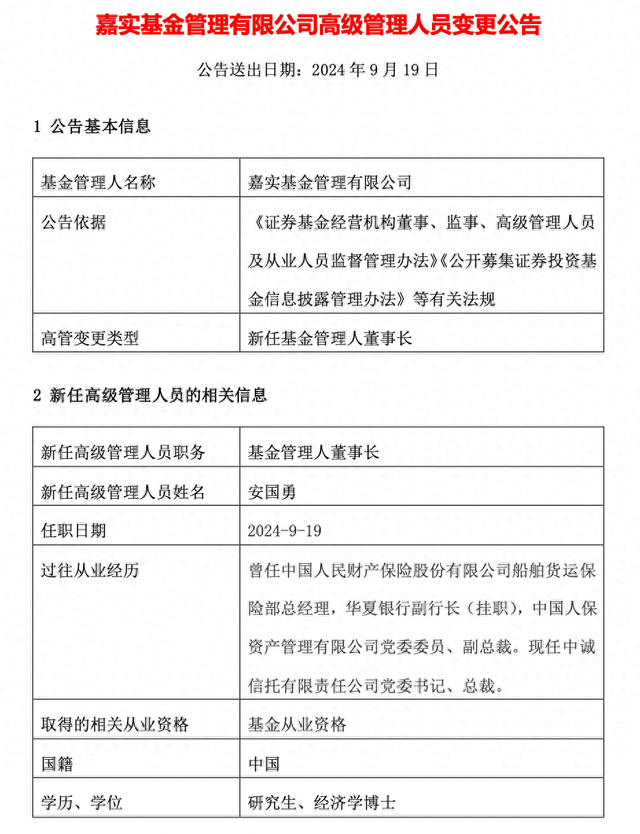 嘉实基金管理有限公司高级管理人员变更公告

公告送出日期：2024 年 9 月 19 日

1 公告基本信息

| 基金管理人名称 | 嘉实基金管理有限公司 |
|---|---|
| 公告依据 | 《证券基金经营机构董事、监事、高级管理人员及从业人员监督管理办法》《公开募集证券投资基金信息披露管理办法》等有关法规 |
| 高管变更类型 | 新任基金管理人董事长 |

2 新任高级管理人员的相关信息

| 新任高级管理人员职务 | 基金管理人董事长 |
|---|---|
| 新任高级管理人员姓名 | 安国勇 |
| 任职日期 | 2024-9-19 |
| 过往从业经历 | 曾任中国人民财产保险股份有限公司船舶货运保险部总经理，华夏银行副行长（挂职），中国人保资产管理有限公司党委委员、副总裁。现任中诚信托有限责任公司党委书记、总裁。 |
| 取得的相关从业资格 | 基金从业资格 |
| 国籍 | 中国 |
| 学历、学位 | 研究生、经济学博士 |